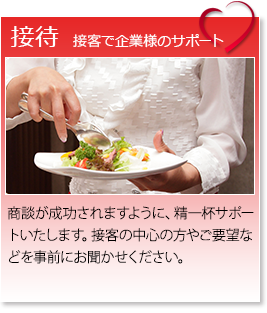 接待　接客で企業様のサポート

商談が成功されますように、精一杯サポートいたします。接客の中心の方やご要望などを事前にお聞かせください。